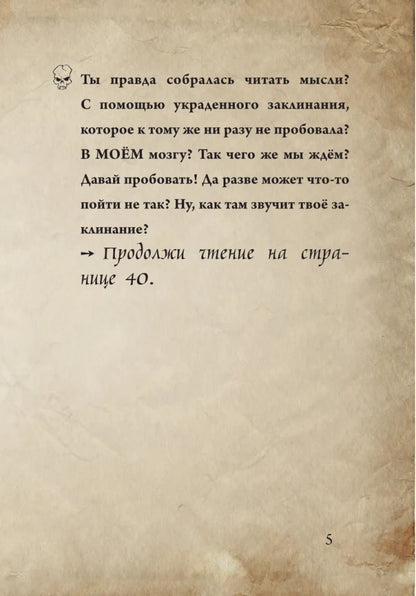 Ты правда собралась читать мысли? С помощью украденного заклинания, которое к тому же ни разу не пробовала? В МОЁМ мозгу? Так чего же мы ждём? Давай пробовать! Да разве может что-то пойти не так? Ну, как там звучит твоё заклинание?

→ Продолжи чтение на странице 40.

5